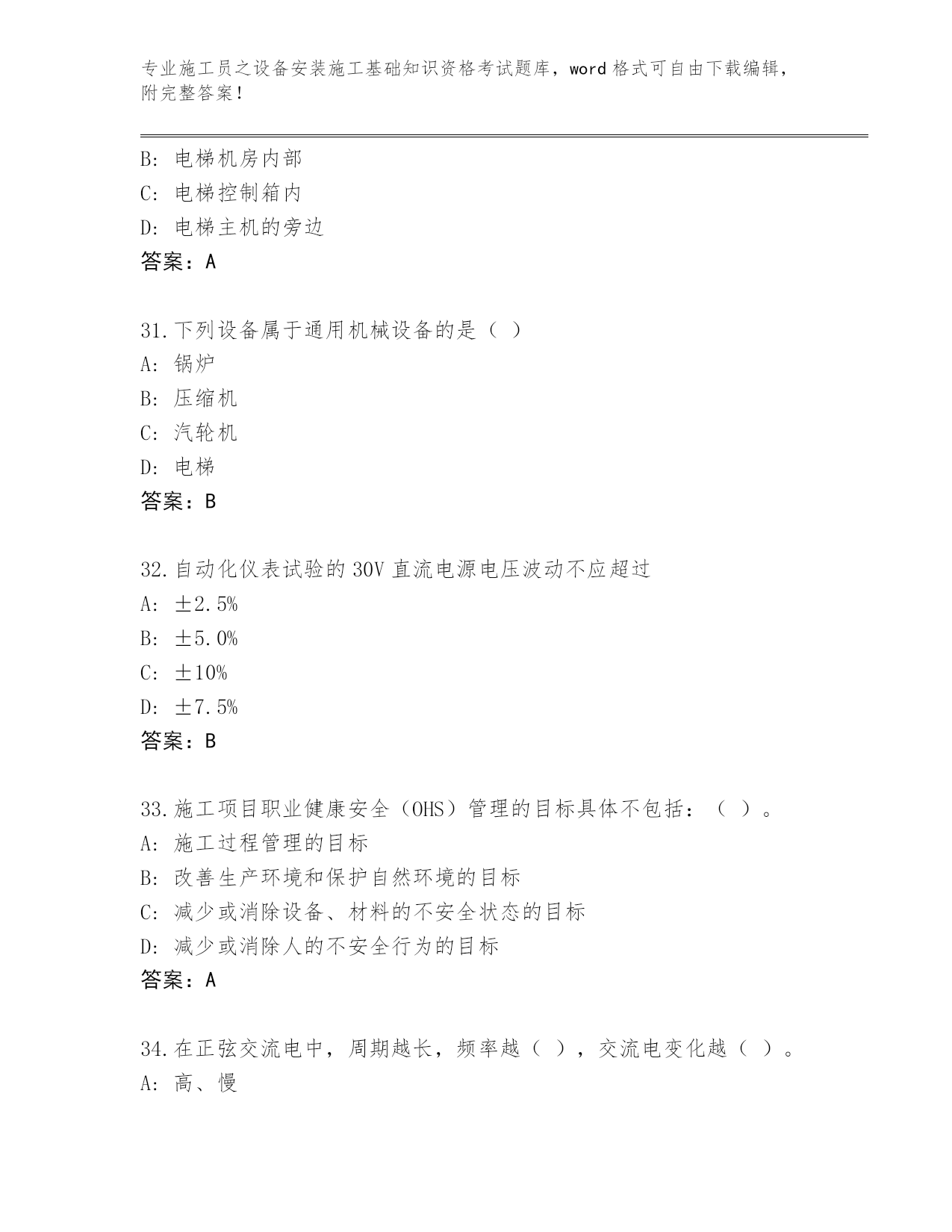 专业施工员之设备安装施工基础知识资格考试题库，word 格式可自由下载编辑，附完整答案！

B: 电梯机房内部
C: 电梯控制箱内
D: 电梯主机的旁边
答案：A

31.下列设备属于通用机械设备的是（ ）
A: 锅炉
B: 压缩机
C: 汽轮机
D: 电梯
答案：B

32.自动化仪表试验的 30V 直流电源电压波动不应超过
A: ±2.5%
B: ±5.0%
C: ±10%
D: ±7.5%
答案：B

33.施工项目职业健康安全（OHS）管理的目标具体不包括：（ ）。
A: 施工过程管理的目标
B: 改善生产环境和保护自然环境的目标
C: 减少或消除设备、材料的不安全状态的目标
D: 减少或消除人的不安全行为的目标
答案：A

34.在正弦交流电中，周期越长，频率越（ ），交流电变化越（ ）。
A: 高、慢